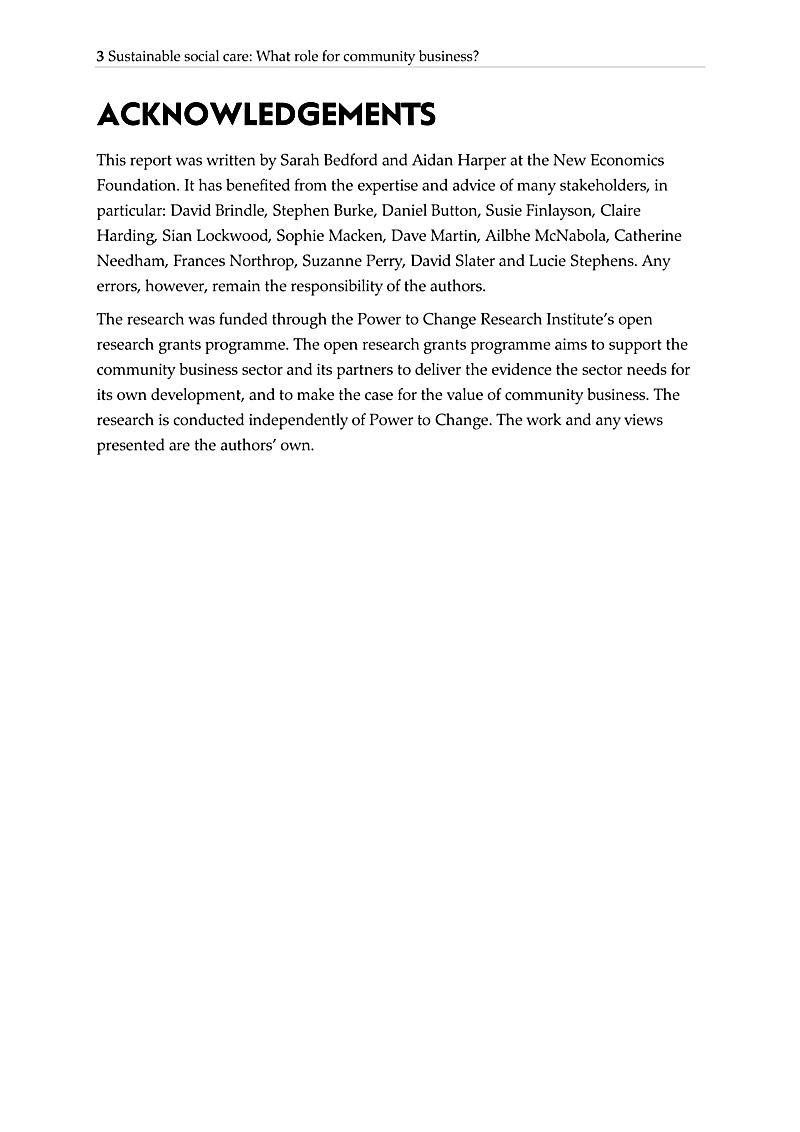 3 Sustainable social care: What role for community business?

ACKNOWLEDGEMENTS

This report was written by Sarah Bedford and Aidan Harper at the New Economics Foundation. It has benefited from the expertise and advice of many stakeholders, in particular: David Brindle, Stephen Burke, Daniel Button, Susie Finlayson, Claire Harding, Sian Lockwood, Sophie Macken, Dave Martin, Ailbhe McNabola, Catherine Needham, Frances Northrop, Suzanne Perry, David Slater and Lucie Stephens. Any errors, however, remain the responsibility of the authors.

The research was funded through the Power to Change Research Institute's open research grants programme. The open research grants programme aims to support the community business sector and its partners to deliver the evidence the sector needs for its own development, and to make the case for the value of community business. The research is conducted independently of Power to Change. The work and any views presented are the authors' own.